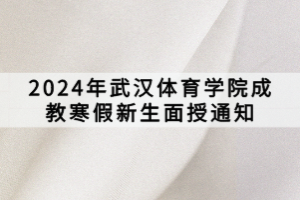 2024年武汉体育学院成教寒假新生面授通知